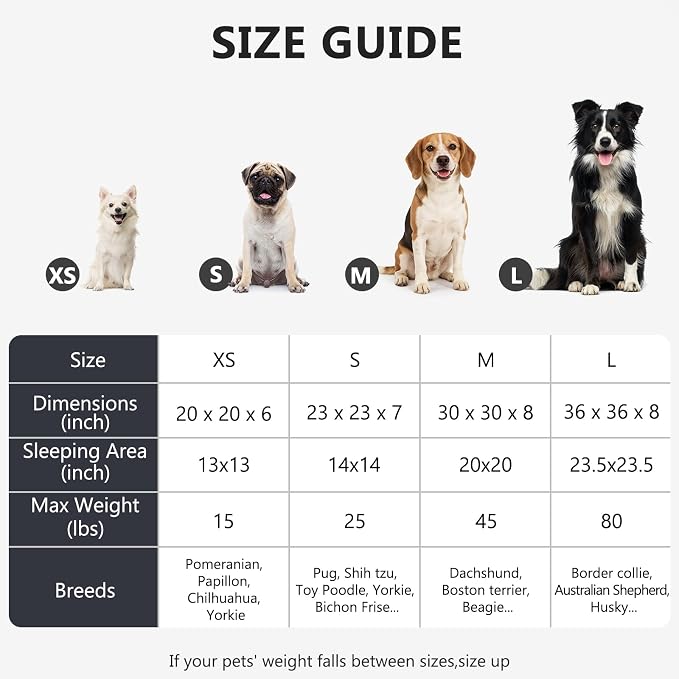 SIZE GUIDE

XS

S

M

L

| Size | XS | S | M | L |
|---|---|---|---|---|
| Dimensions (inch) | 20 x 20 x 6 | 23 x 23 x 7 | 30 x 30 x 8 | 36 x 36 x 8 |
| Sleeping Area (inch) | 13x13 | 14x14 | 20x20 | 23.5x23.5 |
| Max Weight (lbs) | 15 | 25 | 45 | 80 |
| Breeds | Pomeranian, Papillon, Chilhuahua, Yorkie | Pug, Shih tzu, Toy Poodle, Yorkie, Bichon Frise... | Dachshund, Boston terrier, Beagie... | Border collie, Australian Shepherd, Husky... |

If your pets' weight falls between sizes,size up